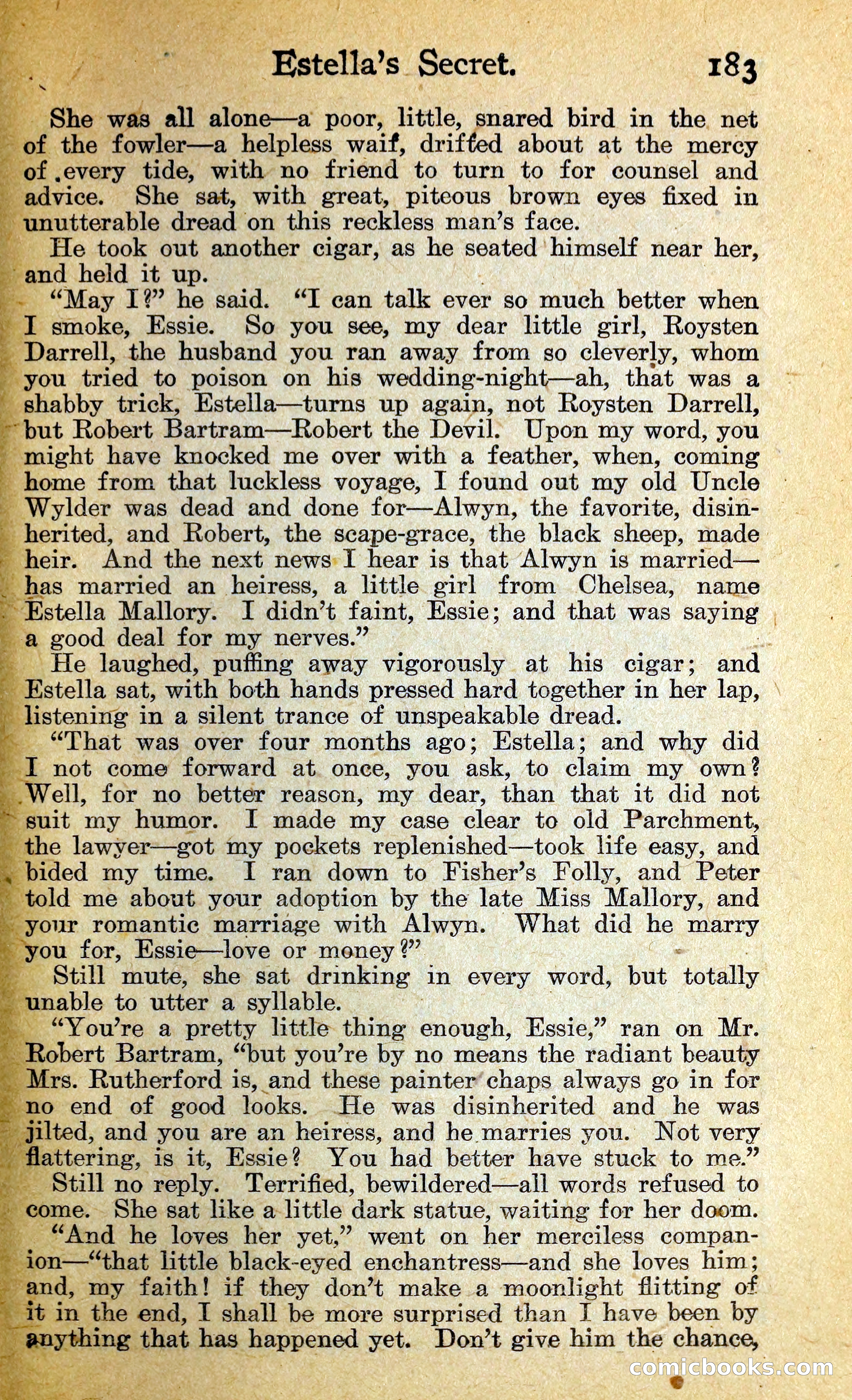 Estella's Secret. 183

She was all alone—a poor, little, snared bird in the net of the fowler—a helpless waif, drifted about at the mercy of every tide, with no friend to turn to for counsel and advice. She sat, with great, piteous brown eyes fixed in unutterable dread on this reckless man's face.

He took out another cigar, as he seated himself near her, and held it up.

"May I?" he said. "I can talk ever so much better when I smoke, Essie. So you see, my dear little girl, Roysten Darrell, the husband you ran away from so cleverly, whom you tried to poison on his wedding-night—ah, that was a shabby trick, Estella—turns up again, not Roysten Darrell, but Robert Bartram—Robert the Devil. Upon my word, you might have knocked me over with a feather, when, coming home from that luckless voyage, I found out my old Uncle Wylder was dead and done for—Alwyn, the favorite, disinherited, and Robert, the scape-grace, the black sheep, made heir. And the next news I hear is that Alwyn is married—has married an heiress, a little girl from Chelsea, name Estella Mallory. I didn't faint, Essie; and that was saying a good deal for my nerves."

He laughed, puffing away vigorously at his cigar; and Estella sat, with both hands pressed hard together in her lap, listening in a silent trance of unspeakable dread.

"That was over four months ago; Estella; and why did I not come forward at once, you ask, to claim my own? Well, for no better reason, my dear, than that it did not suit my humor. I made my case clear to old Parchment, the lawyer—got my pockets replenished—took life easy, and bided my time. I ran down to Fisher's Folly, and Peter told me about your adoption by the late Miss Mallory, and your romantic marriage with Alwyn. What did he marry you for, Essie—love or money?"

Still mute, she sat drinking in every word, but totally unable to utter a syllable.

"You're a pretty little thing enough, Essie," ran on Mr. Robert Bartram, "but you're by no means the radiant beauty Mrs. Rutherford is, and these painter chaps always go in for no end of good looks. He was disinherited and he was jilted, and you are an heiress, and he marries you. Not very flattering, is it, Essie? You had better have stuck to me."

Still no reply. Terrified, bewildered—all words refused to come. She sat like a little dark statue, waiting for her doom.

"And he loves her yet," went on her merciless companion—"that little black-eyed enchantress—and she loves him; and, my faith! if they don't make a moonlight flitting of it in the end, I shall be more surprised than I have been by anything that has happened yet. Don't give him the chance,

comicbooks.com